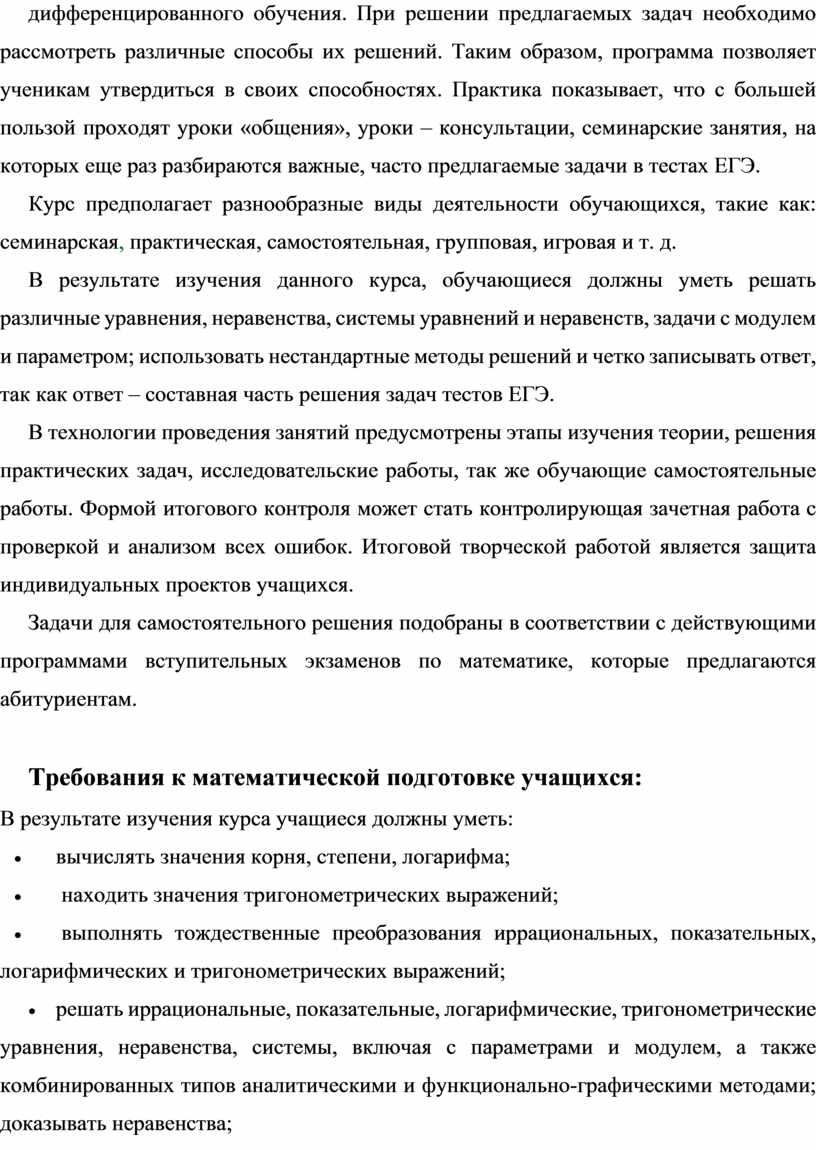 дифференцированного обучения. При решении предлагаемых задач необходимо рассмотреть различные способы их решений. Таким образом, программа позволяет ученикам утвердиться в своих способностях. Практика показывает, что с большей пользой проходят уроки «общения», уроки – консультации, семинарские занятия, на которых еще раз разбираются важные, часто предлагаемые задачи в тестах ЕГЭ.

Курс предполагает разнообразные виды деятельности обучающихся, такие как: семинарская, практическая, самостоятельная, групповая, игровая и т. д.

В результате изучения данного курса, обучающиеся должны уметь решать различные уравнения, неравенства, системы уравнений и неравенств, задачи с модулем и параметром; использовать нестандартные методы решений и четко записывать ответ, так как ответ – составная часть решения задач тестов ЕГЭ.

В технологии проведения занятий предусмотрены этапы изучения теории, решения практических задач, исследовательские работы, так же обучающие самостоятельные работы. Формой итогового контроля может стать контролирующая зачетная работа с проверкой и анализом всех ошибок. Итоговой творческой работой является защита индивидуальных проектов учащихся.

Задачи для самостоятельного решения подобраны в соответствии с действующими программами вступительных экзаменов по математике, которые предлагаются абитуриентам.

Требования к математической подготовке учащихся:

В результате изучения курса учащиеся должны уметь:

• вычислять значения корня, степени, логарифма;

• находить значения тригонометрических выражений;

• выполнять тождественные преобразования иррациональных, показательных, логарифмических и тригонометрических выражений;

• решать иррациональные, показательные, логарифмические, тригонометрические уравнения, неравенства, системы, включая с параметрами и модулем, а также комбинированных типов аналитическими и функционально-графическими методами; доказывать неравенства;